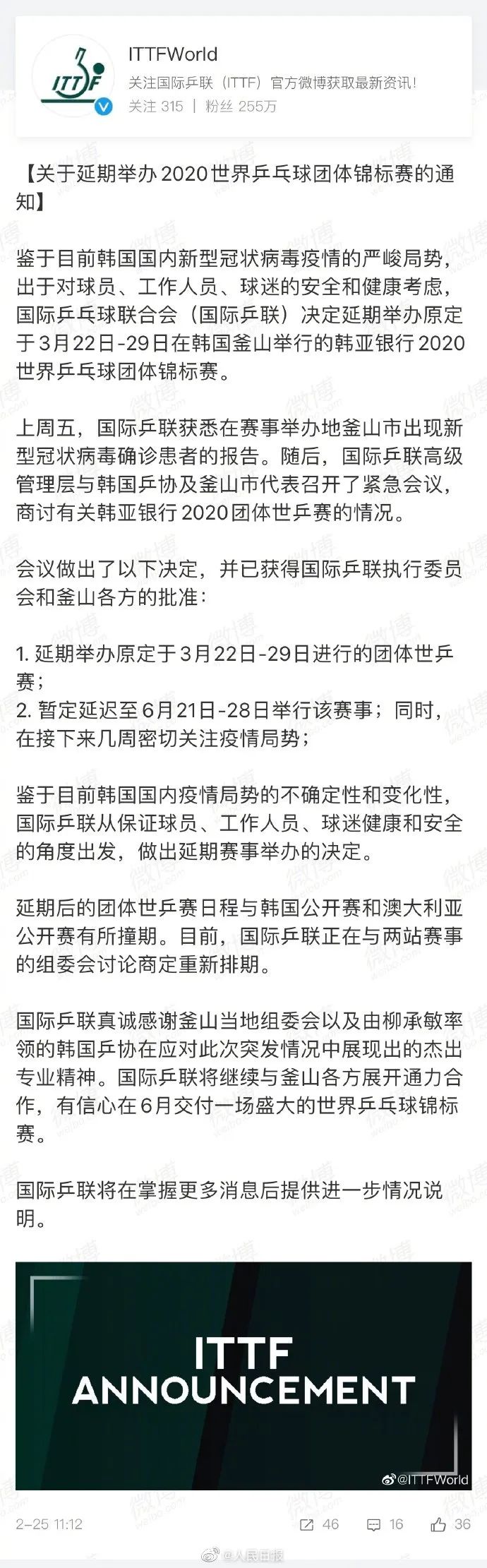 ITTF

ITTFWorld
关注国际乒联（ITTF）官方微博获取最新资讯！
关注 315 | 粉丝 255万

【关于延期举办2020世界乒乓球团体锦标赛的通知】

鉴于目前韩国国内新型冠状病毒疫情的严峻局势，出于对球员、工作人员、球迷的安全和健康考虑，国际乒乓球联合会（国际乒联）决定延期举办原定于3月22日-29日在韩国釜山举行的韩亚银行2020世界乒乓球团体锦标赛。

上周五，国际乒联获悉在赛事举办地釜山市出现新型冠状病毒确诊患者的报告。随后，国际乒联高级管理层与韩国乒协及釜山市代表召开了紧急会议，商讨有关韩亚银行2020团体世乒赛的情况。

会议做出了以下决定，并已获得国际乒联执行委员会和釜山各方的批准：

1. 延期举办原定于3月22日-29日进行的团体世乒赛；
2. 暂定延迟至6月21日-28日举行该赛事；同时，在接下来几周密切关注疫情局势；

鉴于目前韩国国内疫情局势的不确定性和变化性，国际乒联从保证球员、工作人员、球迷健康和安全的角度出发，做出延期赛事举办的决定。

延期后的团体世乒赛日程与韩国公开赛和澳大利亚公开赛有所撞期。目前，国际乒联正在与两站赛事的组委会讨论商定重新排期。

国际乒联真诚感谢釜山当地组委会以及由柳承敏率领的韩国乒协在应对此次突发情况中展现出的杰出专业精神。国际乒联将继续与釜山各方展开通力合作，有信心在6月交付一场盛大的世界乒乓球锦标赛。

国际乒联将在掌握更多消息后提供进一步情况说明。

ITTF
ANNOUNCEMENT
@ITTFWorld

2-25 11:12 46 16 36

@人民日报